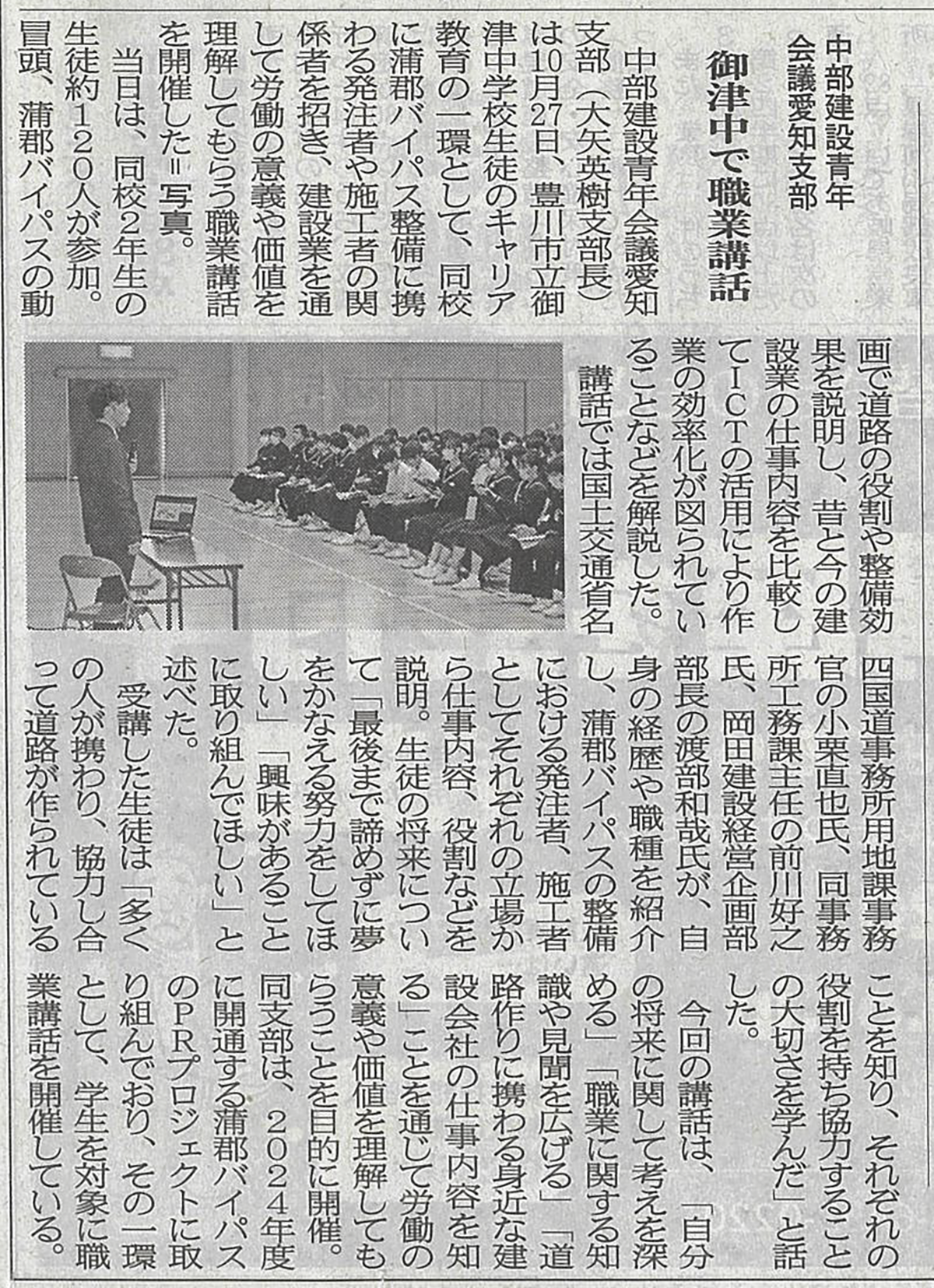 中部建設青年会議愛知支部

御津中で職業講話

中部建設青年会議愛知支部（大矢英樹支部長）は10月27日、豊川市立御津中学校生徒のキャリア教育の一環として、同校に蒲郡バイパス整備に携わる発注者や施工者の関係者を招き、建設業を通して労働の意義や価値を理解してもらう職業講話を開催した＝写真。

当日は、同校2年生の生徒約120人が参加。冒頭、蒲郡バイパスの動画で道路の役割や整備効果を説明し、昔と今の建設業の仕事内容を比較してICTの活用により作業の効率化が図られていることなどを解説した。

講話では国土交通省名四国道事務所用地課事務官の小栗直也氏、同事務所工務課主任の前川好之氏、岡田建設経営企画部部長の渡部和哉氏が、自身の経歴や職種を紹介し、蒲郡バイパスの整備における発注者、施工者としてそれぞれの立場から仕事内容、役割などを説明。生徒の将来について「最後まで諦めずに夢をかなえる努力をしてほしい」「興味があることに取り組んでほしい」と述べた。

受講した生徒は「多くの人が携わり、協力し合って道路が作られていることを知り、それぞれの役割を持ち協力することの大切さを学んだ」と話した。

今回の講話は、「自分の将来に関して考えを深める」「職業に関する知識や見聞を広げる」「道路作りに携わる身近な建設会社の仕事内容を知る」ことを通じて労働の意義や価値を理解してもらうことを目的に開催。同支部は、2024年度に開通する蒲郡バイパスのPRプロジェクトに取り組んでおり、その一環として、学生を対象に職業講話を開催している。